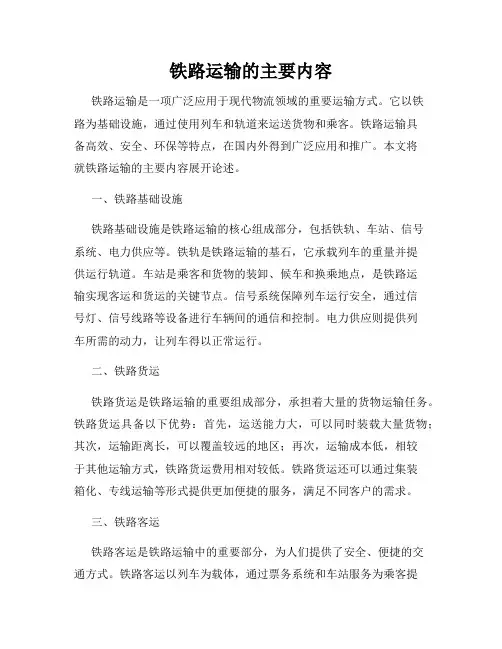 铁路运输的主要内容

铁路运输是一项广泛应用于现代物流领域的重要运输方式。它以铁路为基础设施，通过使用列车和轨道来运送货物和乘客。铁路运输具备高效、安全、环保等特点，在国内外得到广泛应用和推广。本文将就铁路运输的主要内容展开论述。

一、铁路基础设施

铁路基础设施是铁路运输的核心组成部分，包括铁轨、车站、信号系统、电力供应等。铁轨是铁路运输的基石，它承载列车的重量并提供运行轨道。车站是乘客和货物的装卸、候车和换乘地点，是铁路运输实现客运和货运的关键节点。信号系统保障列车运行安全，通过信号灯、信号线路等设备进行车辆间的通信和控制。电力供应则提供列车所需的动力，让列车得以正常运行。

二、铁路货运

铁路货运是铁路运输的重要组成部分，承担着大量的货物运输任务。铁路货运具备以下优势：首先，运送能力大，可以同时装载大量货物；其次，运输距离长，可以覆盖较远的地区；再次，运输成本低，相较于其他运输方式，铁路货运费用相对较低。铁路货运还可以通过集装箱化、专线运输等形式提供更加便捷的服务，满足不同客户的需求。

三、铁路客运

铁路客运是铁路运输中的重要部分，为人们提供了安全、便捷的交通方式。铁路客运以列车为载体，通过票务系统和车站服务为乘客提